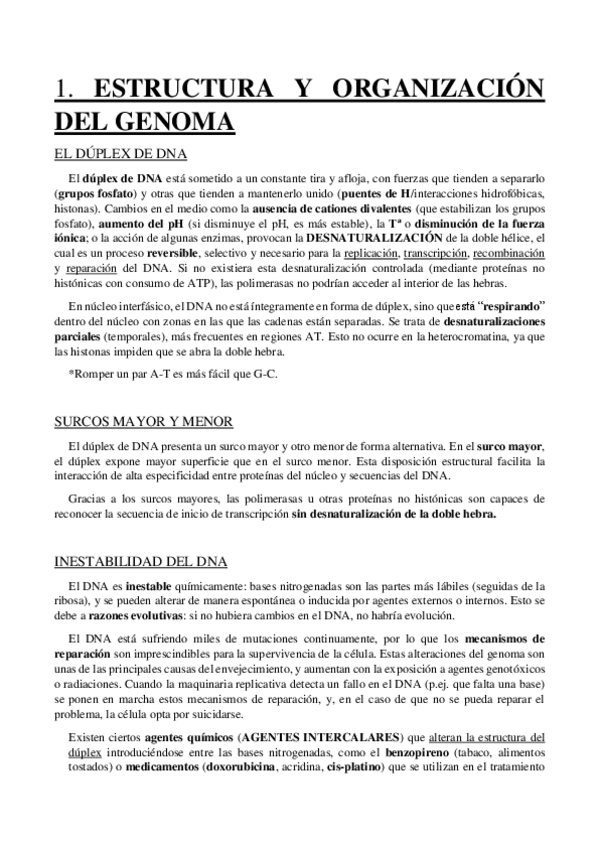 1. ESTRUCTURA Y ORGANIZACIÓN DEL GENOMA

EL DÚPLEX DE DNA

El dúplex de DNA está sometido a un constante tira y afloja, con fuerzas que tienden a separarlo (grupos fosfato) y otras que tienden a mantenerlo unido (puentes de H/interacciones hidrofóbicas, histonas). Cambios en el medio como la ausencia de cationes divalentes (que estabilizan los grupos fosfato), aumento del pH (si disminuye el pH, es más estable), la Tª o disminución de la fuerza iónica; o la acción de algunas enzimas, provocan la DESNATURALIZACIÓN de la doble hélice, el cual es un proceso reversible, selectivo y necesario para la replicación, transcripción, recombinación y reparación del DNA. Si no existiera esta desnaturalización controlada (mediante proteínas no histónicas con consumo de ATP), las polimerasas no podrían acceder al interior de las hebras.

En núcleo interfásico, el DNA no está íntegramente en forma de dúplex, sino que está "respirando" dentro del núcleo con zonas en las que las cadenas están separadas. Se trata de desnaturalizaciones parciales (temporales), más frecuentes en regiones AT. Esto no ocurre en la heterocromatina, ya que las histonas impiden que se abra la doble hebra.

*Romper un par A-T es más fácil que G-C.

SURCOS MAYOR Y MENOR

El dúplex de DNA presenta un surco mayor y otro menor de forma alternativa. En el surco mayor, el dúplex expone mayor superficie que en el surco menor. Esta disposición estructural facilita la interacción de alta especificidad entre proteínas del núcleo y secuencias del DNA.

Gracias a los surcos mayores, las polimerasas u otras proteínas no histónicas son capaces de reconocer la secuencia de inicio de transcripción sin desnaturalización de la doble hebra.

INESTABILIDAD DEL DNA

El DNA es inestable químicamente: bases nitrogenadas son las partes más lábiles (seguidas de la ribosa), y se pueden alterar de manera espontánea o inducida por agentes externos o internos. Esto se debe a razones evolutivas: si no hubiera cambios en el DNA, no habría evolución.

El DNA está sufriendo miles de mutaciones continuamente, por lo que los mecanismos de reparación son imprescindibles para la supervivencia de la célula. Estas alteraciones del genoma son unas de las principales causas del envejecimiento, y aumentan con la exposición a agentes genotóxicos o radiaciones. Cuando la maquinaria replicativa detecta un fallo en el DNA (p.ej. que falta una base) se ponen en marcha estos mecanismos de reparación, y, en el caso de que no se pueda reparar el problema, la célula opta por suicidarse.

Existen ciertos agentes químicos (AGENTES INTERCALARES) que alteran la estructura del dúplex introduciéndose entre las bases nitrogenadas, como el benzopireno (tabaco, alimentos tostados) o medicamentos (doxorubicina, acridina, cis-platino) que se utilizan en el tratamiento